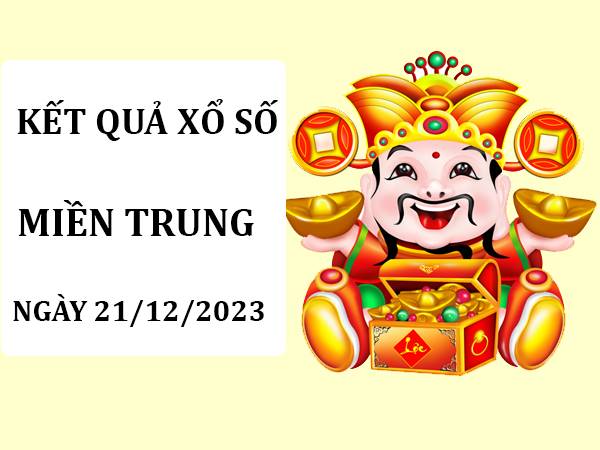 KẾT QUẢ XỔ SỐ

MIỀN TRUNG

NGÀY 21/12/2023

Lộc